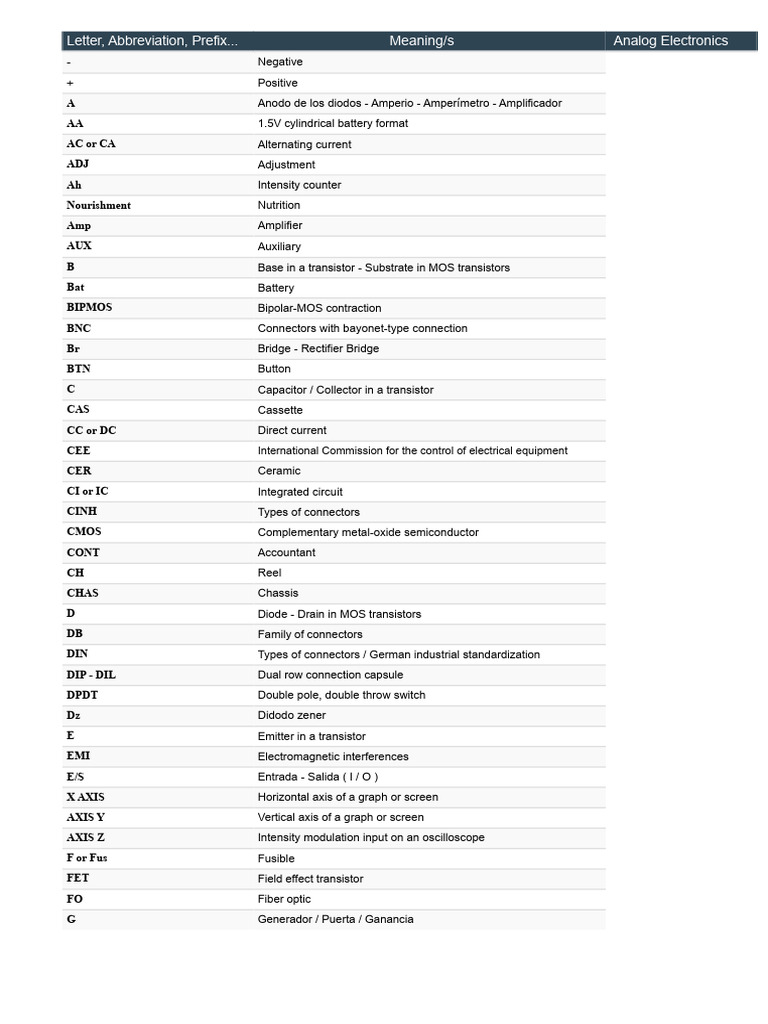 | Letter, Abbreviation, Prefix... | Meaning/s | Analog Electronics |
|---|---|---|
| - | Negative | |
| + | Positive | |
| A | Anodo de los diodos - Amperio - Amperímetro - Amplificador | |
| AA | 1.5V cylindrical battery format | |
| AC or CA | Alternating current | |
| ADJ | Adjustment | |
| Ah | Intensity counter | |
| Nourishment | Nutrition | |
| Amp | Amplifier | |
| AUX | Auxiliary | |
| B | Base in a transistor - Substrate in MOS transistors | |
| Bat | Battery | |
| BIPMOS | Bipolar-MOS contraction | |
| BNC | Connectors with bayonet-type connection | |
| Br | Bridge - Rectifier Bridge | |
| BTN | Button | |
| C | Capacitor / Collector in a transistor | |
| CAS | Cassette | |
| CC or DC | Direct current | |
| CEE | International Commission for the control of electrical equipment | |
| CER | Ceramic | |
| CI or IC | Integrated circuit | |
| CINH | Types of connectors | |
| CMOS | Complementary metal-oxide semiconductor | |
| CONT | Accountant | |
| CH | Reel | |
| CHAS | Chassis | |
| D | Diode - Drain in MOS transistors | |
| DB | Family of connectors | |
| DIN | Types of connectors / German industrial standardization | |
| DIP - DIL | Dual row connection capsule | |
| DPDT | Double pole, double throw switch | |
| Dz | Didodo zener | |
| E | Emitter in a transistor | |
| EMI | Electromagnetic interferences | |
| E/S | Entrada - Salida ( I / O ) | |
| X AXIS | Horizontal axis of a graph or screen | |
| AXIS Y | Vertical axis of a graph or screen | |
| AXIS Z | Intensity modulation input on an oscilloscope | |
| F or Fus | Fusible | |
| FET | Field effect transistor | |
| FO | Fiber optic | |
| G | Generador / Puerta / Ganancia | |